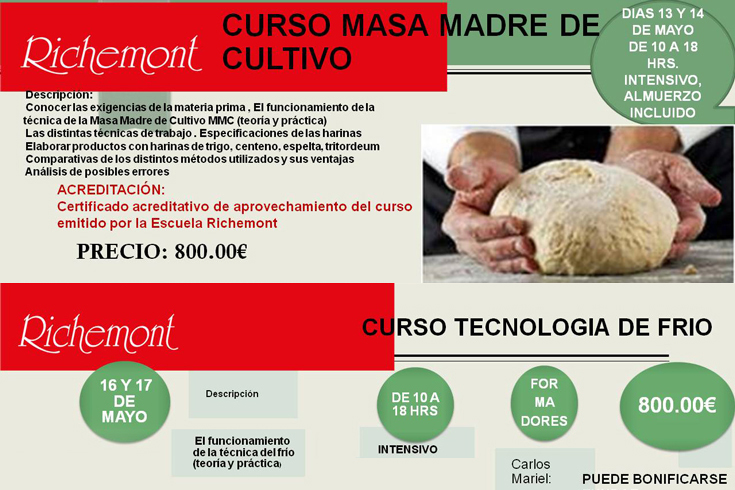 Richemont

CURSO MASA MADRE DE CULTIVO

DIAS 13 Y 14 DE MAYO DE 10 A 18 HRS. INTENSIVO, ALMUERZO INCLUIDO

Descripción:
Conocer las exigencias de la materia prima . El funcionamiento de la técnica de la Masa Madre de Cultivo MMC (teoría y práctica)
Las distintas técnicas de trabajo . Especificaciones de las harinas
Elaborar productos con harinas de trigo, centeno, espelta, tritordeum
Comparativas de los distintos métodos utilizados y sus ventajas
Análisis de posibles errores

ACREDITACIÓN:
Certificado acreditativo de aprovechamiento del curso emitido por la Escuela Richemont

PRECIO: 800.00€

Richemont

CURSO TECNOLOGIA DE FRIO

16 Y 17 DE MAYO

Descripción

El funcionamiento de la técnica del frío (teoría y práctica)

DE 10 A 18 HRS

INTENSIVO

FOR MA DORES

Carlos Mariel:

800.00€

PUEDE BONIFICARSE